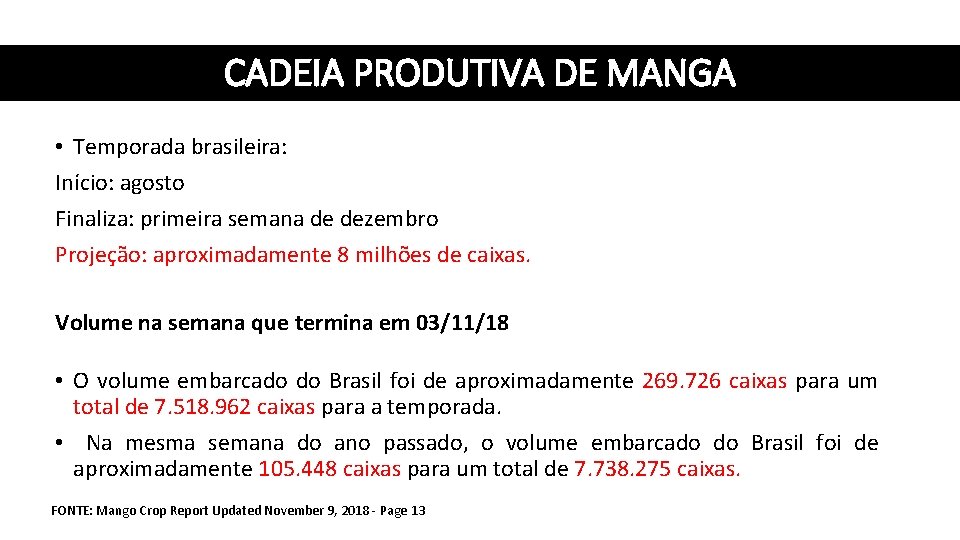 CADEIA PRODUTIVA DE MANGA

• Temporada brasileira:
Início: agosto
Finaliza: primeira semana de dezembro
Projeção: aproximadamente 8 milhões de caixas.

Volume na semana que termina em 03/11/18

• O volume embarcado do Brasil foi de aproximadamente 269.726 caixas para um total de 7.518.962 caixas para a temporada.

• Na mesma semana do ano passado, o volume embarcado do Brasil foi de aproximadamente 105.448 caixas para um total de 7.738.275 caixas.

FONTE: Mango Crop Report Updated November 9, 2018 - Page 13